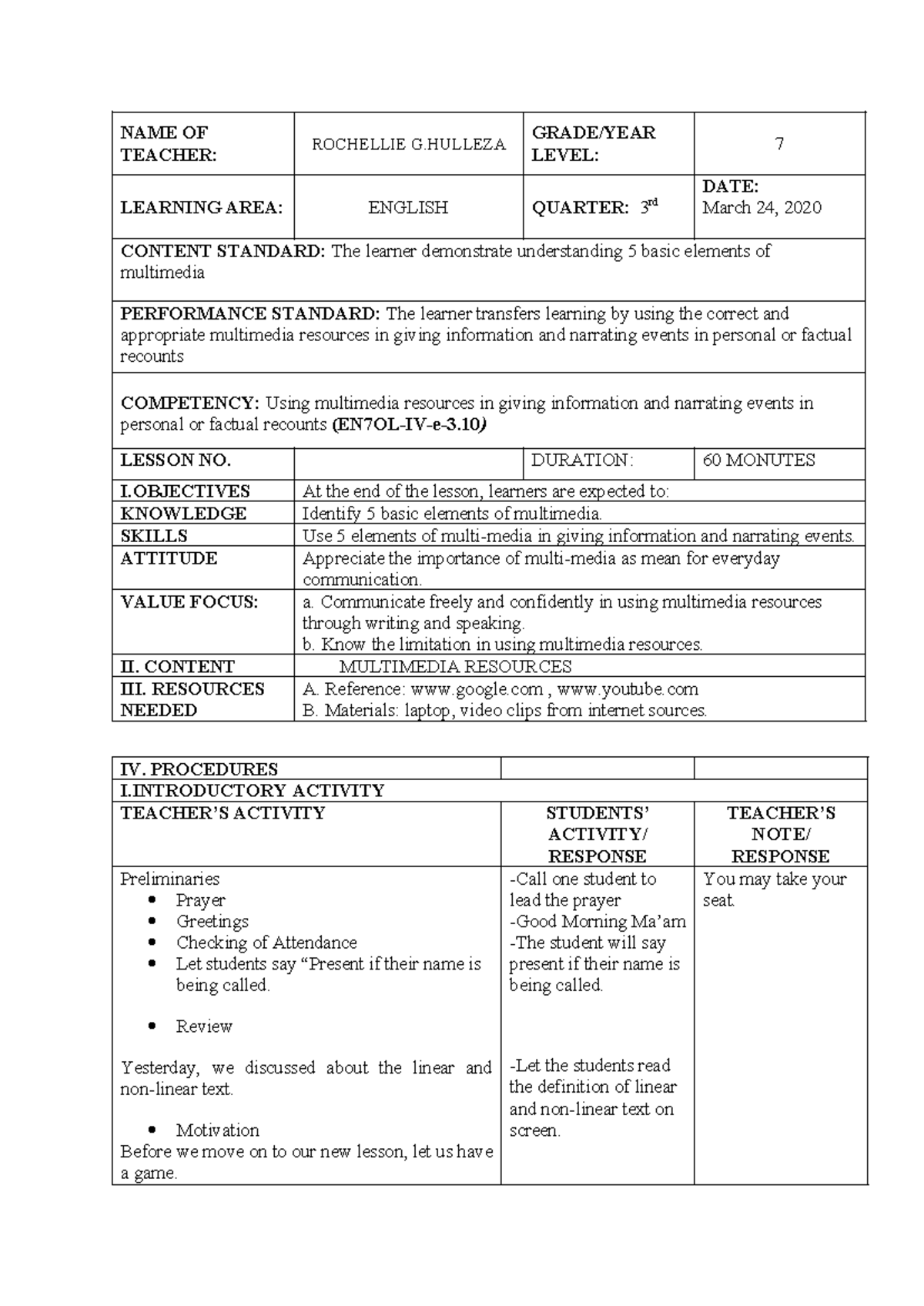 | NAME OF TEACHER: | ROCHELLIE G.HULLEZA | GRADE/YEAR LEVEL: | 7 |
|---|---|---|---|
| LEARNING AREA: | ENGLISH | QUARTER: 3rd | DATE: March 24, 2020 |
| CONTENT STANDARD: The learner demonstrate understanding 5 basic elements of multimedia | | | |
| PERFORMANCE STANDARD: The learner transfers learning by using the correct and appropriate multimedia resources in giving information and narrating events in personal or factual recounts | | | |
| COMPETENCY: Using multimedia resources in giving information and narrating events in personal or factual recounts (EN7OL-IV-e-3.10) | | | |
| LESSON NO. | | DURATION: | 60 MONUTES |
| I.OBJECTIVES | At the end of the lesson, learners are expected to: | | |
| KNOWLEDGE | Identify 5 basic elements of multimedia. | | |
| SKILLS | Use 5 elements of multi-media in giving information and narrating events. | | |
| ATTITUDE | Appreciate the importance of multi-media as mean for everyday communication. | | |
| VALUE FOCUS: | a. Communicate freely and confidently in using multimedia resources through writing and speaking. b. Know the limitation in using multimedia resources. | | |
| II. CONTENT | MULTIMEDIA RESOURCES | | |
| III. RESOURCES NEEDED | A. Reference: www.google.com , www.youtube.com B. Materials: laptop, video clips from internet sources. | | |

| IV. PROCEDURES | | |
|---|---|---|
| I.INTRODUCTORY ACTIVITY | | |
| TEACHER'S ACTIVITY | STUDENTS' ACTIVITY/ RESPONSE | TEACHER'S NOTE/ RESPONSE |
| Preliminaries • Prayer • Greetings • Checking of Attendance • Let students say "Present if their name is being called. • Review Yesterday, we discussed about the linear and non-linear text. • Motivation Before we move on to our new lesson, let us have a game. | -Call one student to lead the prayer -Good Morning Ma'am -The student will say present if their name is being called. -Let the students read the definition of linear and non-linear text on screen. | You may take your seat. |